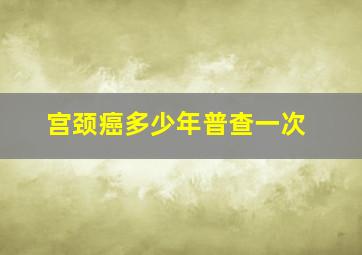 宫颈癌多少年普查一次